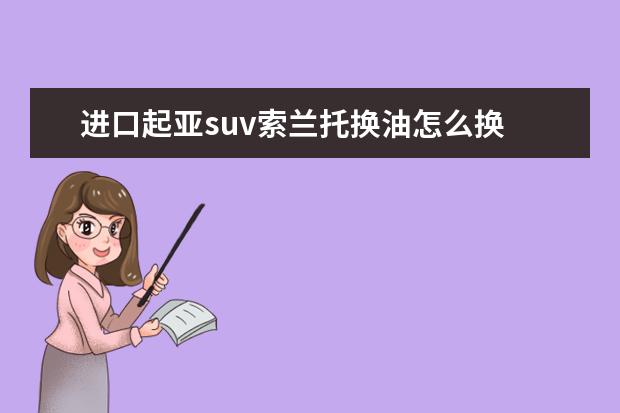 进口起亚suv索兰托换油怎么换